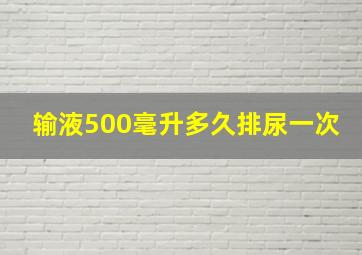 输液500毫升多久排尿一次